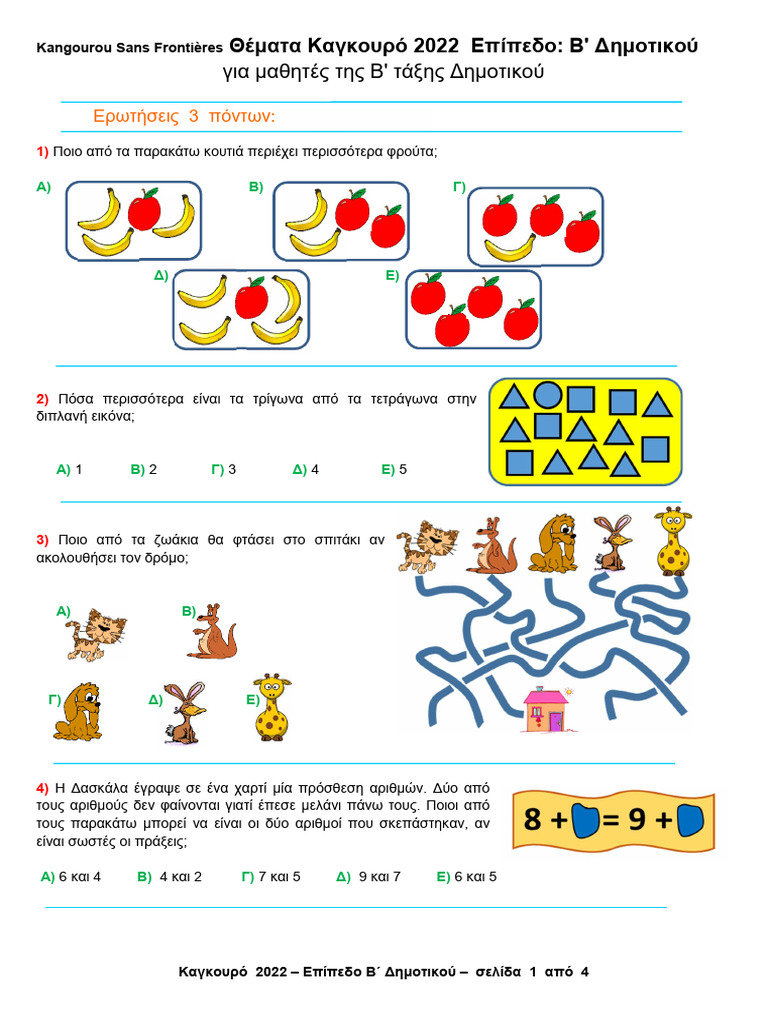 Kangourou Sans Frontières Θέματα Καγκουρό 2022 Επίπεδο: Β' Δημοτικού
για μαθητές της Β' τάξης Δημοτικού

Ερωτήσεις 3 πόντων:

1) Ποιο από τα παρακάτω κουτιά περιέχει περισσότερα φρούτα;

Α)
Β)
Γ)
Δ)
Ε)

2) Πόσα περισσότερα είναι τα τρίγωνα από τα τετράγωνα στην διπλανή εικόνα;

Α) 1 Β) 2 Γ) 3 Δ) 4 Ε) 5

3) Ποιο από τα ζωάκια θα φτάσει στο σπιτάκι αν ακολουθήσει τον δρόμο;

Α)
Β)
Γ)
Δ)
Ε)

4) Η Δασκάλα έγραψε σε ένα χαρτί μία πρόσθεση αριθμών. Δύο από τους αριθμούς δεν φαίνονται γιατί έπεσε μελάνι πάνω τους. Ποιοι από τους παρακάτω μπορεί να είναι οι δύο αριθμοί που σκεπάστηκαν, αν είναι σωστές οι πράξεις;

8 + = 9 +

Α) 6 και 4 Β) 4 και 2 Γ) 7 και 5 Δ) 9 και 7 Ε) 6 και 5

Καγκουρό 2022 – Επίπεδο Β΄ Δημοτικού – σελίδα 1 από 4